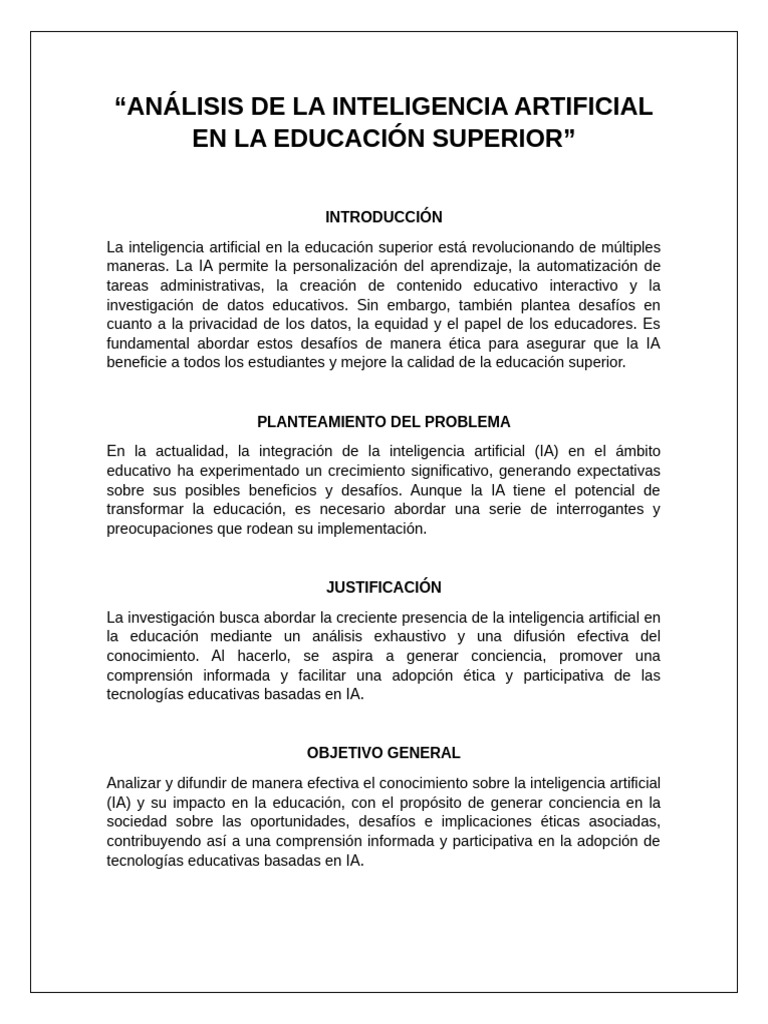 “ANÁLISIS DE LA INTELIGENCIA ARTIFICIAL EN LA EDUCACIÓN SUPERIOR”

INTRODUCCIÓN

La inteligencia artificial en la educación superior está revolucionando de múltiples maneras. La IA permite la personalización del aprendizaje, la automatización de tareas administrativas, la creación de contenido educativo interactivo y la investigación de datos educativos. Sin embargo, también plantea desafíos en cuanto a la privacidad de los datos, la equidad y el papel de los educadores. Es fundamental abordar estos desafíos de manera ética para asegurar que la IA beneficie a todos los estudiantes y mejore la calidad de la educación superior.

PLANTEAMIENTO DEL PROBLEMA

En la actualidad, la integración de la inteligencia artificial (IA) en el ámbito educativo ha experimentado un crecimiento significativo, generando expectativas sobre sus posibles beneficios y desafíos. Aunque la IA tiene el potencial de transformar la educación, es necesario abordar una serie de interrogantes y preocupaciones que rodean su implementación.

JUSTIFICACIÓN

La investigación busca abordar la creciente presencia de la inteligencia artificial en la educación mediante un análisis exhaustivo y una difusión efectiva del conocimiento. Al hacerlo, se aspira a generar conciencia, promover una comprensión informada y facilitar una adopción ética y participativa de las tecnologías educativas basadas en IA.

OBJETIVO GENERAL

Analizar y difundir de manera efectiva el conocimiento sobre la inteligencia artificial (IA) y su impacto en la educación, con el propósito de generar conciencia en la sociedad sobre las oportunidades, desafíos e implicaciones éticas asociadas, contribuyendo así a una comprensión informada y participativa en la adopción de tecnologías educativas basadas en IA.